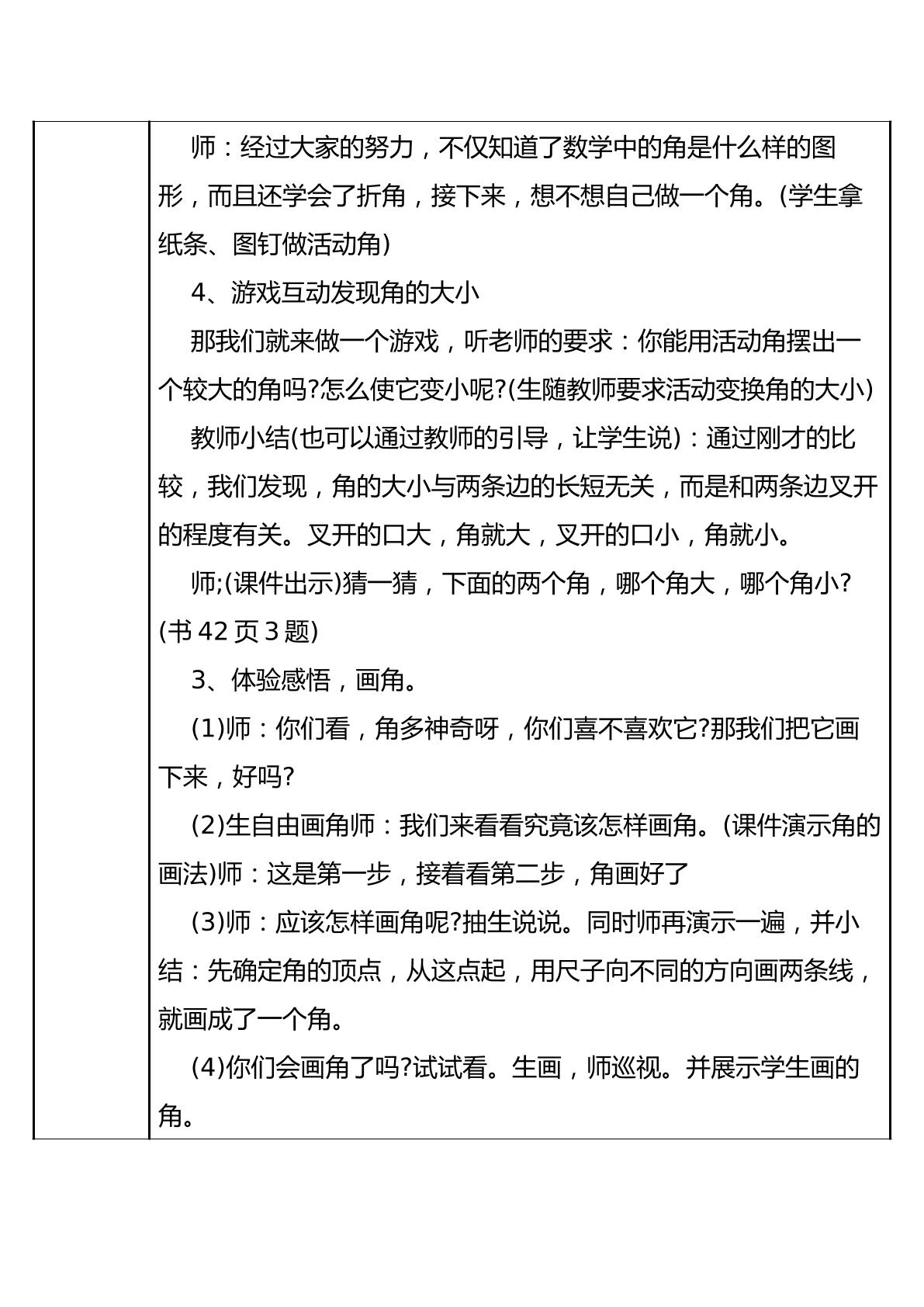 师：经过大家的努力，不仅知道了数学中的角是什么样的图形，而且还学会了折角，接下来，想不想自己做一个角。(学生拿纸条、图钉做活动角)

4、游戏互动发现角的大小

那我们就来做一个游戏，听老师的要求：你能用活动角摆出一个较大的角吗?怎么使它变小呢?(生随教师要求活动变换角的大小)

教师小结(也可以通过教师的引导，让学生说)：通过刚才的比较，我们发现，角的大小与两条边的长短无关，而是和两条边叉开的程度有关。叉开的口大，角就大，叉开的口小，角就小。

师;(课件出示)猜一猜，下面的两个角，哪个角大，哪个角小?(书42页3题)

3、体验感悟，画角。

(1)师：你们看，角多神奇呀，你们喜不喜欢它?那我们把它画下来，好吗?

(2)生自由画角师：我们来看看究竟该怎样画角。(课件演示角的画法)师：这是第一步，接着看第二步，角画好了

(3)师：应该怎样画角呢?抽生说说。同时师再演示一遍，并小结：先确定角的顶点，从这点起，用尺子向不同的方向画两条线，就画成了一个角。

(4)你们会画角了吗?试试看。生画，师巡视。并展示学生画的角。